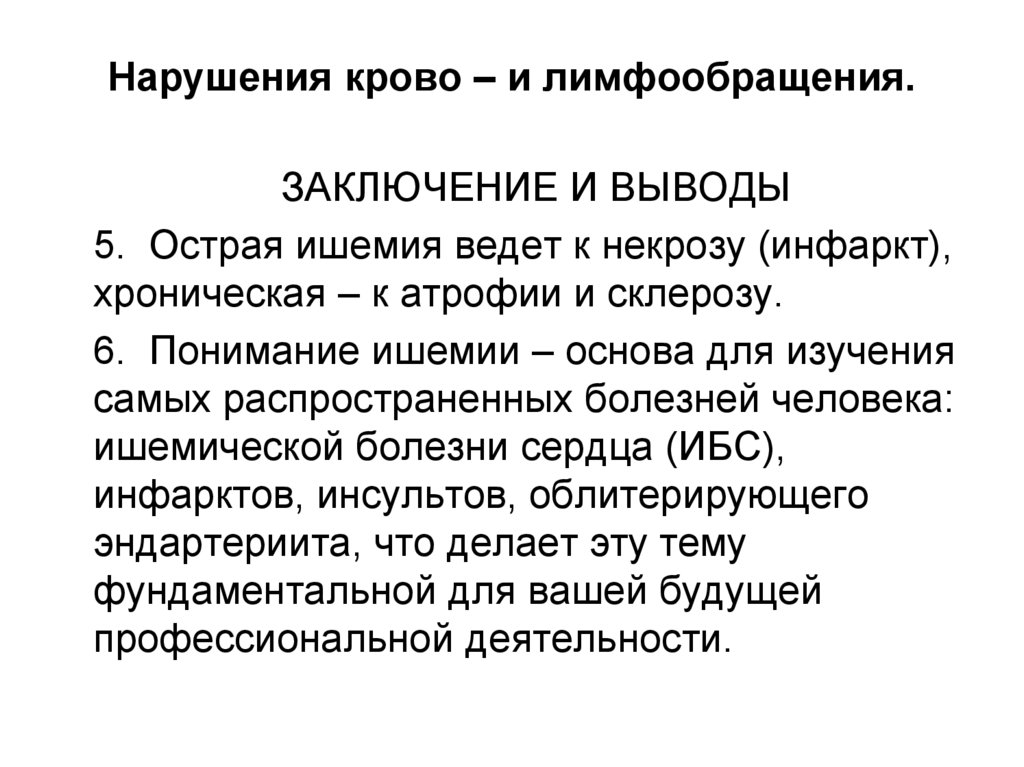 Нарушения крово – и лимфообращения.

ЗАКЛЮЧЕНИЕ И ВЫВОДЫ

5. Острая ишемия ведет к некрозу (инфаркт), хроническая – к атрофии и склерозу.

6. Понимание ишемии – основа для изучения самых распространенных болезней человека: ишемической болезни сердца (ИБС), инфарктов, инсультов, облитерирующего эндартериита, что делает эту тему фундаментальной для вашей будущей профессиональной деятельности.